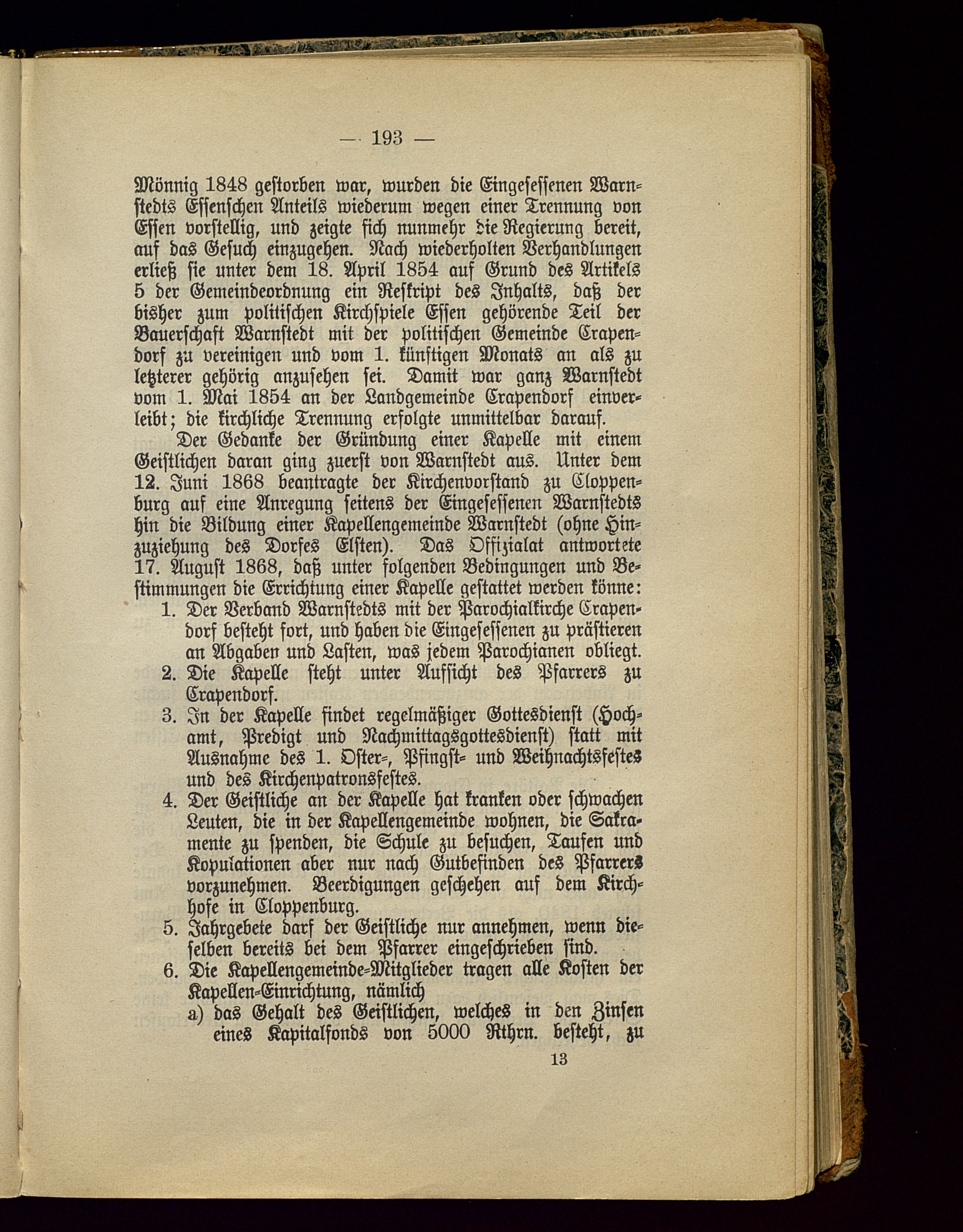 — 193 —

Mönnig 1848 gestorben war, wurden die Eingesessenen Warnstedts Essenschen Anteils wiederum wegen einer Trennung von Essen vorstellig, und zeigte sich nunmehr die Regierung bereit, auf das Gesuch einzugehen. Nach wiederholten Verhandlungen erließ sie unter dem 18. April 1854 auf Grund des Artikels 5 der Gemeindeordnung ein Reskript des Inhalts, daß der bisher zum politischen Kirchspiele Essen gehörende Teil der Bauerschaft Warnstedt mit der politischen Gemeinde Crapendorf zu vereinigen und vom 1. künftigen Monats an als zu letzterer gehörig anzusehen sei. Damit war ganz Warnstedt vom 1. Mai 1854 an der Landgemeinde Crapendorf einverleibt; die kirchliche Trennung erfolgte unmittelbar darauf.

Der Gedanke der Gründung einer Kapelle mit einem Geistlichen daran ging zuerst von Warnstedt aus. Unter dem 12. Juni 1868 beantragte der Kirchenvorstand zu Cloppenburg auf eine Anregung seitens der Eingesessenen Warnstedts hin die Bildung einer Kapellengemeinde Warnstedt (ohne Hinzuziehung des Dorfes Elsten). Das Offizialat antwortete 17. August 1868, daß unter folgenden Bedingungen und Bestimmungen die Errichtung einer Kapelle gestattet werden könne:

1. Der Verband Warnstedts mit der Parochialkirche Crapendorf besteht fort, und haben die Eingesessenen zu prästieren an Abgaben und Lasten, was jedem Parochianen obliegt.
2. Die Kapelle steht unter Aufsicht des Pfarrers zu Crapendorf.
3. In der Kapelle findet regelmäßiger Gottesdienst (Hochamt, Predigt und Nachmittagsgottesdienst) statt mit Ausnahme des 1. Oster-, Pfingst- und Weihnachtsfestes und des Kirchenpatronsfestes.
4. Der Geistliche an der Kapelle hat kranken oder schwachen Leuten, die in der Kapellengemeinde wohnen, die Sakramente zu spenden, die Schule zu besuchen, Taufen und Kopulationen aber nur nach Gutbefinden des Pfarrers vorzunehmen. Beerdigungen geschehen auf dem Kirchhofe in Cloppenburg.
5. Jahrgebete darf der Geistliche nur annehmen, wenn dieselben bereits bei dem Pfarrer eingeschrieben sind.
6. Die Kapellengemeinde-Mitglieder tragen alle Kosten der Kapellen-Einrichtung, nämlich
a) das Gehalt des Geistlichen, welches in den Zinsen eines Kapitalfonds von 5000 Rthrn. besteht, zu

13